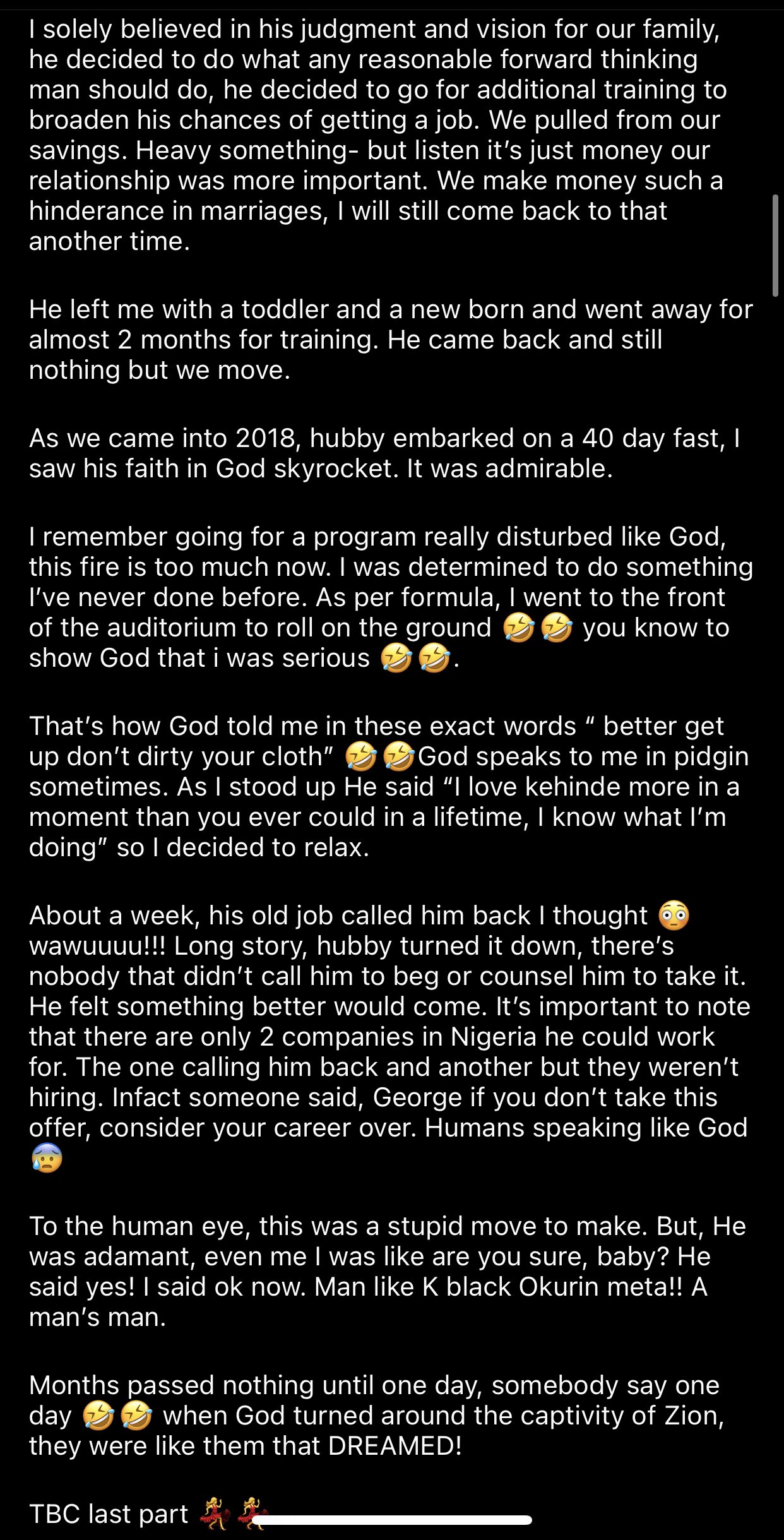 I solely believed in his judgment and vision for our family, he decided to do what any reasonable forward thinking man should do, he decided to go for additional training to broaden his chances of getting a job. We pulled from our savings. Heavy something- but listen it's just money our relationship was more important. We make money such a hinderance in marriages, I will still come back to that another time.

He left me with a toddler and a new born and went away for almost 2 months for training. He came back and still nothing but we move.

As we came into 2018, hubby embarked on a 40 day fast, I saw his faith in God skyrocket. It was admirable.

I remember going for a program really disturbed like God, this fire is too much now. I was determined to do something I've never done before. As per formula, I went to the front of the auditorium to roll on the ground 🤣🤣 you know to show God that i was serious 🤣🤣.

That's how God told me in these exact words " better get up don't dirty your cloth" 🤣🤣God speaks to me in pidgin sometimes. As I stood up He said "I love kehinde more in a moment than you ever could in a lifetime, I know what I'm doing" so I decided to relax.

About a week, his old job called him back I thought 😳 wawuuuu!!! Long story, hubby turned it down, there's nobody that didn't call him to beg or counsel him to take it. He felt something better would come. It's important to note that there are only 2 companies in Nigeria he could work for. The one calling him back and another but they weren't hiring. Infact someone said, George if you don't take this offer, consider your career over. Humans speaking like God 😰

To the human eye, this was a stupid move to make. But, He was adamant, even me I was like are you sure, baby? He said yes! I said ok now. Man like K black Okurin meta!! A man's man.

Months passed nothing until one day, somebody say one day 🤣🤣 when God turned around the captivity of Zion, they were like them that DREAMED!

TBC last part 💃💃